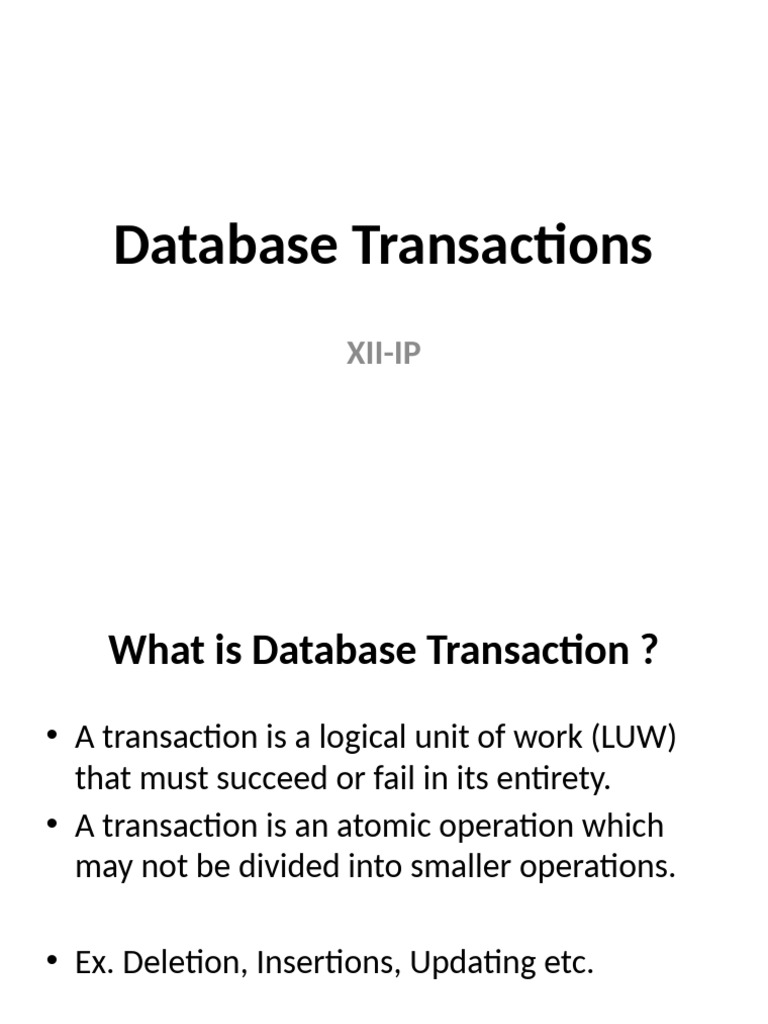 Database Transactions

XII-IP

What is Database Transaction ?

• A transaction is a logical unit of work (LUW) that must succeed or fail in its entirety.
• A transaction is an atomic operation which may not be divided into smaller operations.

• Ex. Deletion, Insertions, Updating etc.